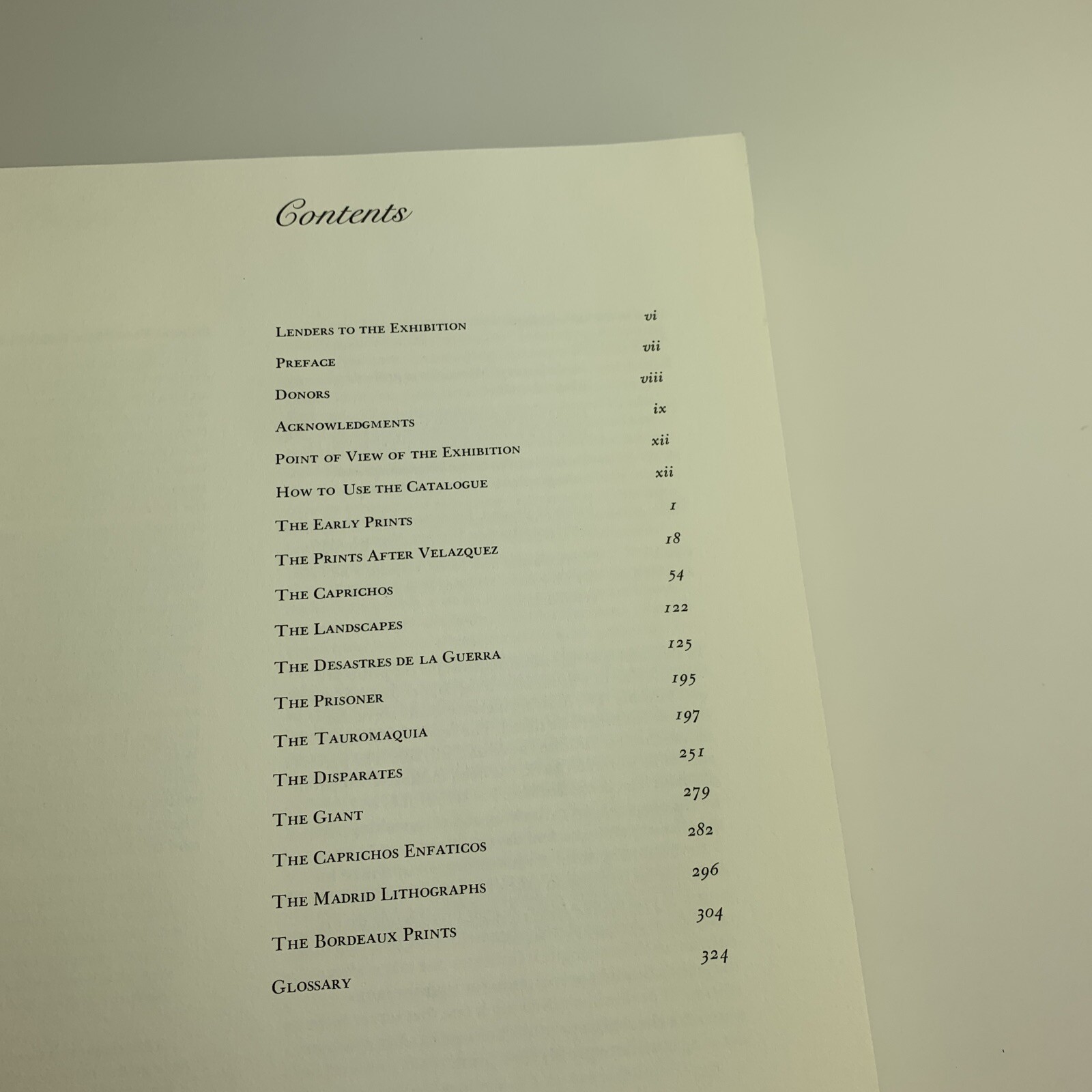 Contents

Lenders to the Exhibition vi

Preface vii

Donors viii

Acknowledgments ix

Point of View of the Exhibition xii

How to Use the Catalogue xii

The Early Prints 1

The Prints After Velazquez 18

The Caprichos 54

The Landscapes 122

The Desastres de la Guerra 125

The Prisoner 195

The Tauromaquia 197

The Disparates 251

The Giant 279

The Caprichos Enfaticos 282

The Madrid Lithographs 296

The Bordeaux Prints 304

Glossary 324